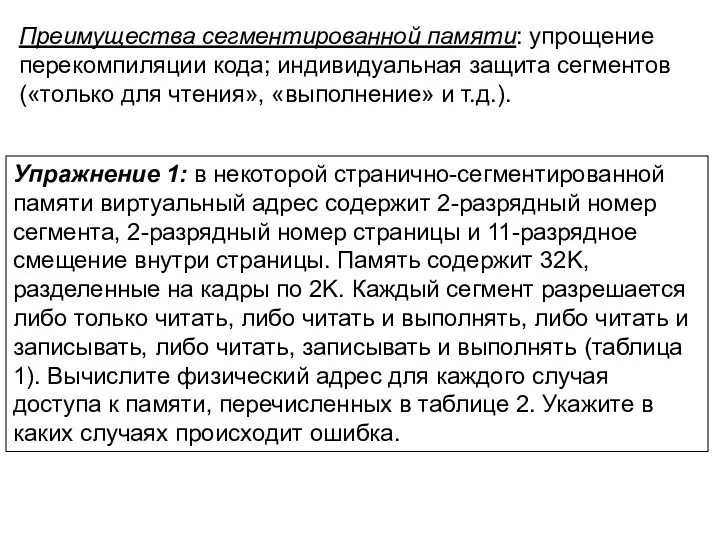 Преимущества сегментированной памяти: упрощение перекомпиляции кода; индивидуальная защита сегментов («только для чтения», «выполнение» и т.д.).

Упражнение 1: в некоторой странично-сегментированной памяти виртуальный адрес содержит 2-разрядный номер сегмента, 2-разрядный номер страницы и 11-разрядное смещение внутри страницы. Память содержит 32K, разделенные на кадры по 2K. Каждый сегмент разрешается либо только читать, либо читать и выполнять, либо читать и записывать, либо читать, записывать и выполнять (таблица 1). Вычислите физический адрес для каждого случая доступа к памяти, перечисленных в таблице 2. Укажите в каких случаях происходит ошибка.